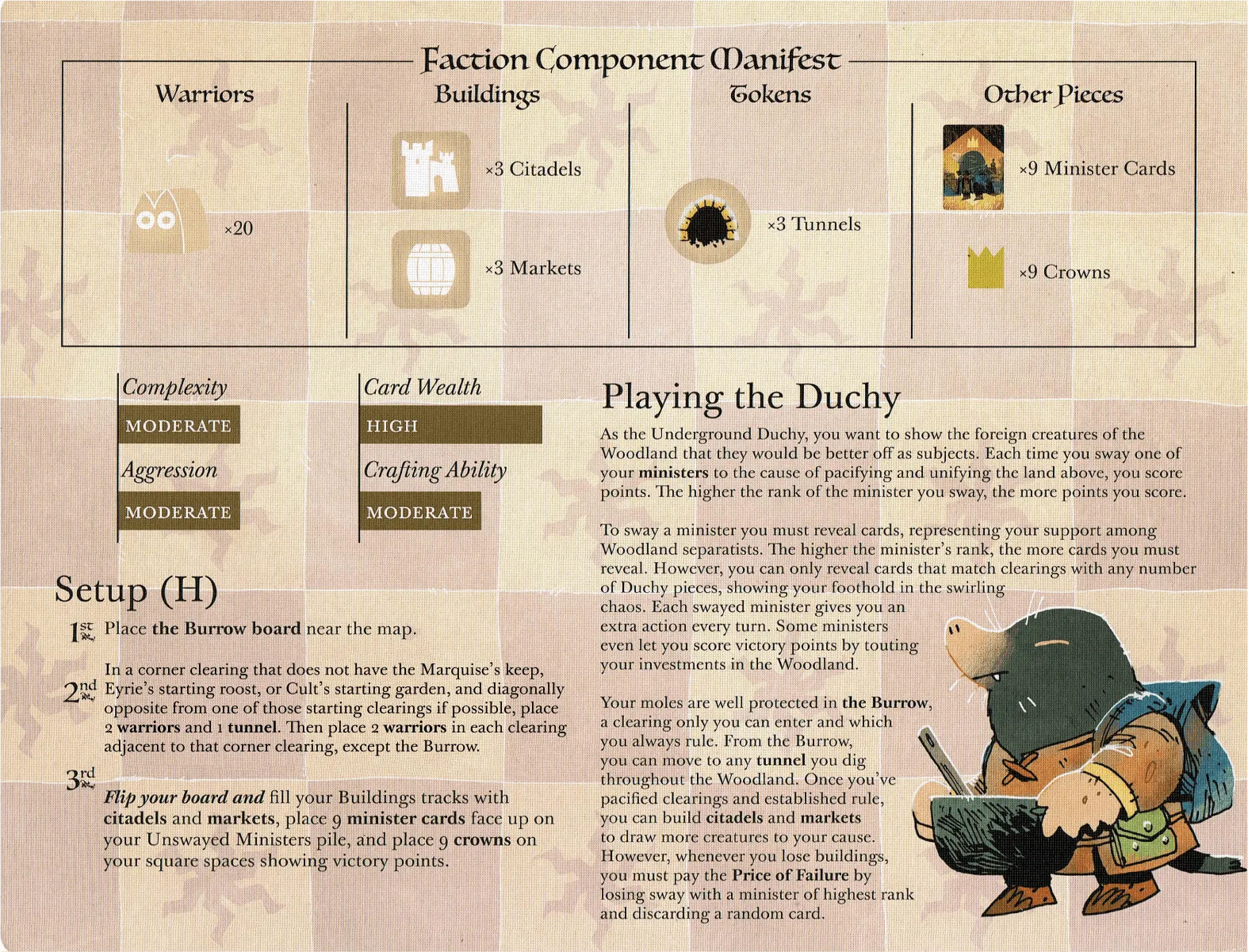 Faction Component Manifest

Warriors

×20

Buildings

×3 Citadels

×3 Markets

Tokens

×3 Tunnels

Other Pieces

×9 Minister Cards

×9 Crowns

Complexity
MODERATE

Aggression
MODERATE

Card Wealth
HIGH

Crafting Ability
MODERATE

Setup (H)

1st Place the Burrow board near the map.

2nd In a corner clearing that does not have the Marquise's keep, Eyrie's starting roost, or Cult's starting garden, and diagonally opposite from one of those starting clearings if possible, place 2 warriors and 1 tunnel. Then place 2 warriors in each clearing adjacent to that corner clearing, except the Burrow.

3rd Flip your board and fill your Buildings tracks with citadels and markets, place 9 minister cards face up on your Unswayed Ministers pile, and place 9 crowns on your square spaces showing victory points.

Playing the Duchy

As the Underground Duchy, you want to show the foreign creatures of the Woodland that they would be better off as subjects. Each time you sway one of your ministers to the cause of pacifying and unifying the land above, you score points. The higher the rank of the minister you sway, the more points you score.

To sway a minister you must reveal cards, representing your support among Woodland separatists. The higher the minister's rank, the more cards you must reveal. However, you can only reveal cards that match clearings with any number of Duchy pieces, showing your foothold in the swirling chaos. Each swayed minister gives you an extra action every turn. Some ministers even let you score victory points by touting your investments in the Woodland.

Your moles are well protected in the Burrow, a clearing only you can enter and which you always rule. From the Burrow, you can move to any tunnel you dig throughout the Woodland. Once you've pacified clearings and established rule, you can build citadels and markets to draw more creatures to your cause. However, whenever you lose buildings, you must pay the Price of Failure by losing sway with a minister of highest rank and discarding a random card.